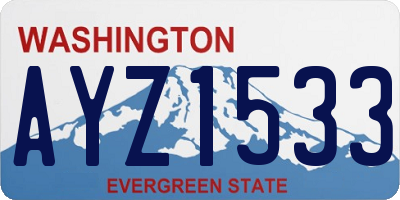 WASHINGTON

AYZ1533

EVERGREEN STATE